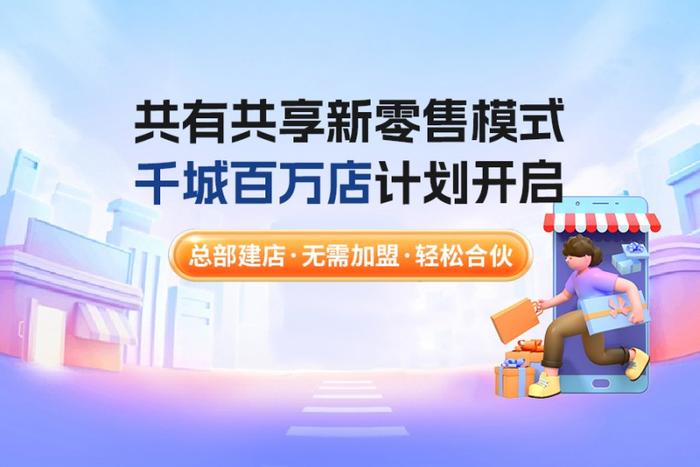 共有共享新零售模式
千城百万店计划开启

总部建店·无需加盟·轻松合伙